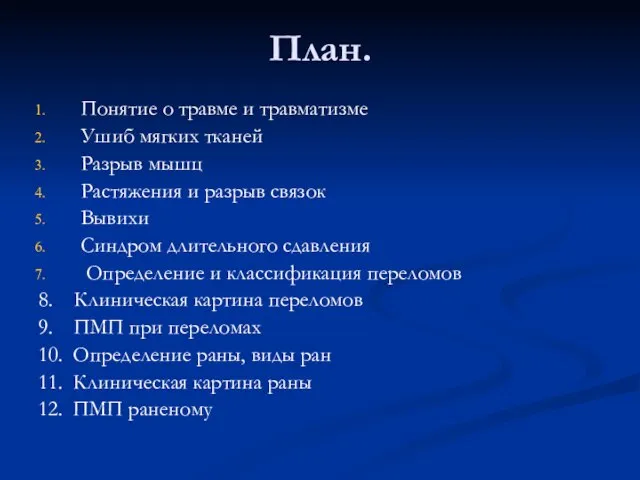 План.

1. Понятие о травме и травматизме
2. Ушиб мягких тканей
3. Разрыв мышц
4. Растяжения и разрыв связок
5. Вывихи
6. Синдром длительного сдавления
7. Определение и классификация переломов
8. Клиническая картина переломов
9. ПМП при переломах
10. Определение раны, виды ран
11. Клиническая картина раны
12. ПМП раненому